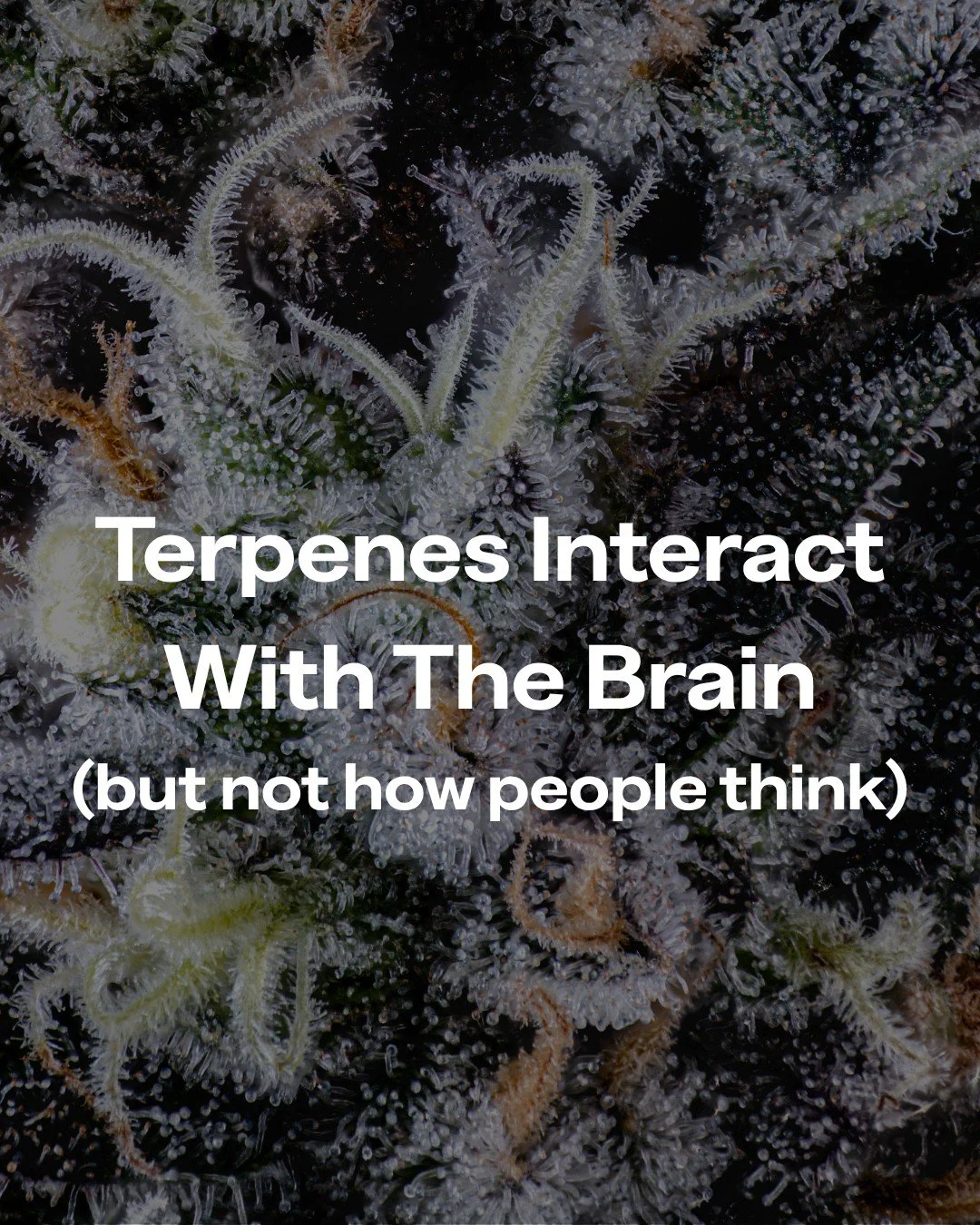 Terpenes Interact With The Brain
(but not how people think)